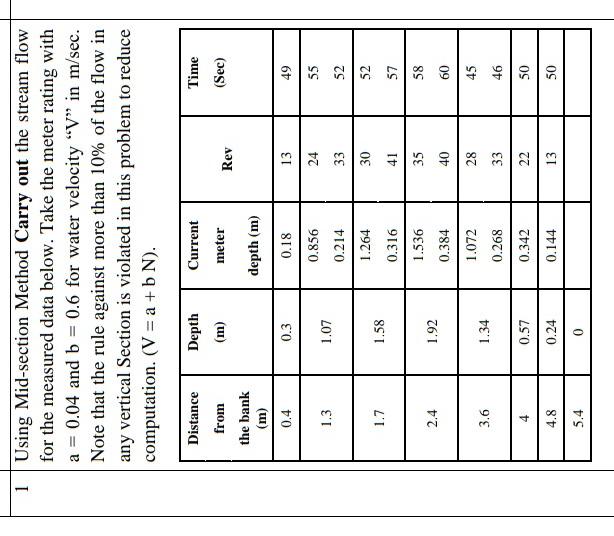 1

Using Mid-section Method **Carry out** the stream flow for the measured data below. Take the meter rating with a = 0.04 and b = 0.6 for water velocity "V" in m/sec. Note that the rule against more than 10% of the flow in any vertical Section is violated in this problem to reduce computation. (V = a + b N).

| Distance from the bank (m) | Depth (m) | Current meter depth (m) | Rev | Time (Sec) |
|---|---|---|---|---|
| 0.4 | 0.3 | 0.18 | 13 | 49 |
| 1.3 | 1.07 | 0.856 | 24 | 55 |
| | | 0.214 | 33 | 52 |
| 1.7 | 1.58 | 1.264 | 30 | 52 |
| | | 0.316 | 41 | 57 |
| 2.4 | 1.92 | 1.536 | 35 | 58 |
| | | 0.384 | 40 | 60 |
| 3.6 | 1.34 | 1.072 | 28 | 45 |
| | | 0.268 | 33 | 46 |
| 4 | 0.57 | 0.342 | 22 | 50 |
| 4.8 | 0.24 | 0.144 | 13 | 50 |
| 5.4 | 0 | | | |